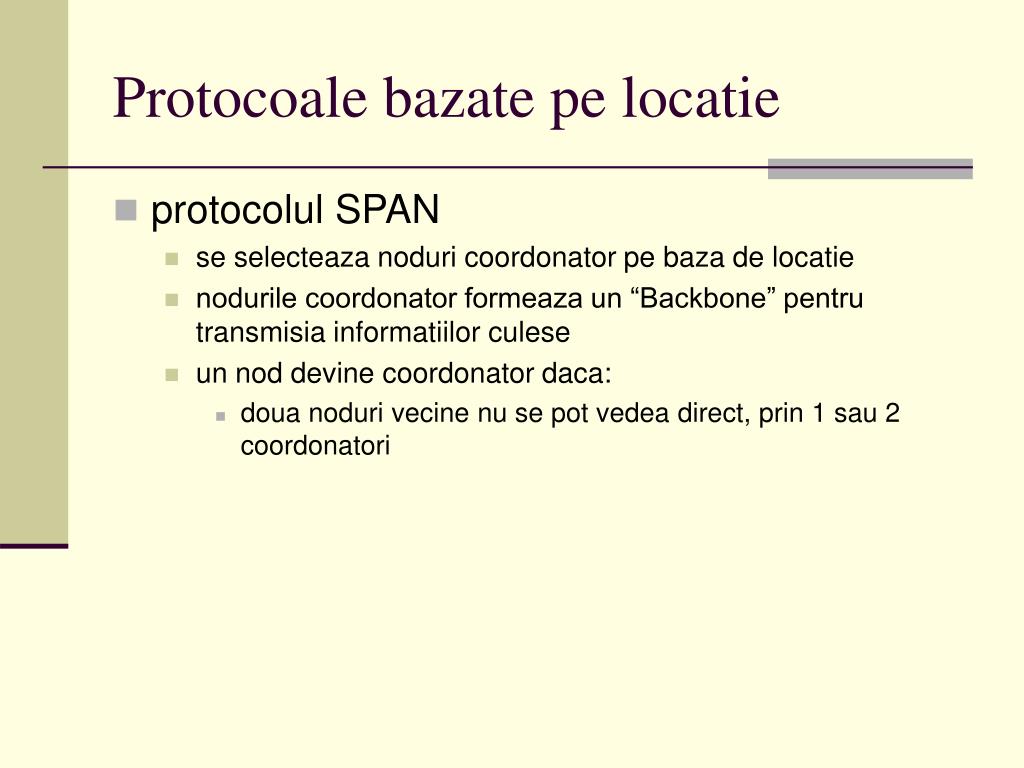 Protocoale bazate pe locatie

protocolul SPAN

se selecteaza noduri coordonator pe baza de locatie

nodurile coordonator formeaza un “Backbone” pentru transmisia informatiilor culese

un nod devine coordonator daca:

doua noduri vecine nu se pot vedea direct, prin 1 sau 2 coordonatori